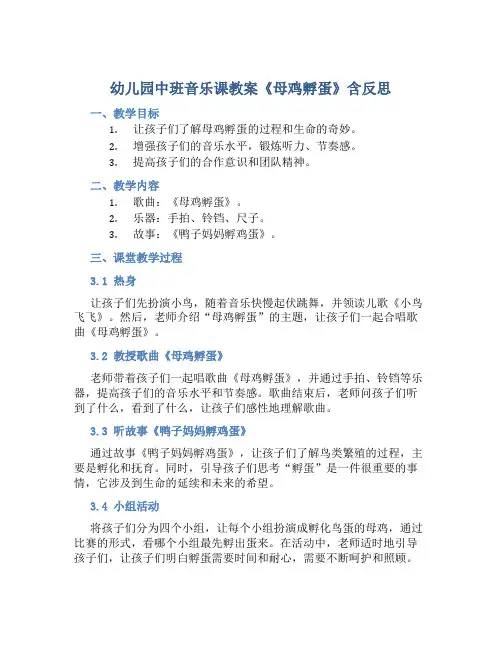 幼儿园中班音乐课教案《母鸡孵蛋》含反思

一、教学目标

1. 让孩子们了解母鸡孵蛋的过程和生命的奇妙。
2. 增强孩子们的音乐水平，锻炼听力、节奏感。
3. 提高孩子们的合作意识和团队精神。

二、教学内容

1. 歌曲：《母鸡孵蛋》。
2. 乐器：手拍、铃铛、尺子。
3. 故事：《鸭子妈妈孵鸡蛋》。

三、课堂教学过程

3.1 热身

让孩子们先扮演小鸟，随着音乐快慢起伏跳舞，并领读儿歌《小鸟飞飞》。然后，老师介绍“母鸡孵蛋”的主题，让孩子们一起合唱歌曲《母鸡孵蛋》。

3.2 教授歌曲《母鸡孵蛋》

老师带着孩子们一起唱歌曲《母鸡孵蛋》，并通过手拍、铃铛等乐器，提高孩子们的音乐水平和节奏感。歌曲结束后，老师问孩子们听到了什么，看到了什么，让孩子们感性地理解歌曲。

3.3 听故事《鸭子妈妈孵鸡蛋》

通过故事《鸭子妈妈孵鸡蛋》，让孩子们了解鸟类繁殖的过程，主要是孵化和抚育。同时，引导孩子们思考“孵蛋”是一件很重要的事情，它涉及到生命的延续和未来的希望。

3.4 小组活动

将孩子们分为四个小组，让每个小组扮演成孵化鸟蛋的母鸡，通过比赛的形式，看哪个小组最先孵出蛋来。在活动中，老师适时地引导孩子们，让孩子们明白孵蛋需要时间和耐心，需要不断呵护和照顾。